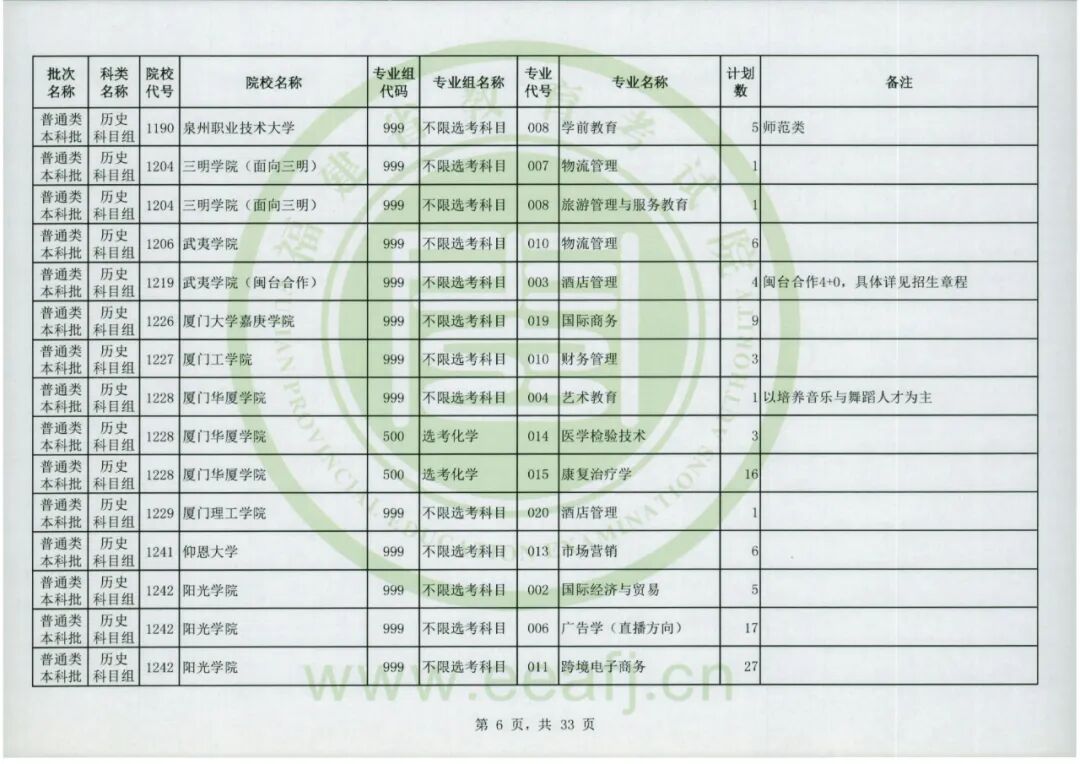 | 批次名称 | 科类名称 | 院校代号 | 院校名称 | 专业组代码 | 专业组名称 | 专业代号 | 专业名称 | 计划数 | 备注 |
|---|---|---|---|---|---|---|---|---|---|
| 普通类本科批 | 历史科目组 | 1190 | 泉州职业技术大学 | 999 | 不限选考科目 | 008 | 学前教育 | 5 | 师范类 |
| 普通类本科批 | 历史科目组 | 1204 | 三明学院（面向三明） | 999 | 不限选考科目 | 007 | 物流管理 | 1 | |
| 普通类本科批 | 历史科目组 | 1204 | 三明学院（面向三明） | 999 | 不限选考科目 | 008 | 旅游管理与服务教育 | 1 | |
| 普通类本科批 | 历史科目组 | 1206 | 武夷学院 | 999 | 不限选考科目 | 010 | 物流管理 | 6 | |
| 普通类本科批 | 历史科目组 | 1219 | 武夷学院（闽台合作） | 999 | 不限选考科目 | 003 | 酒店管理 | 4 | 闽台合作4+0，具体详见招生章程 |
| 普通类本科批 | 历史科目组 | 1226 | 厦门大学嘉庚学院 | 999 | 不限选考科目 | 019 | 国际商务 | 9 | |
| 普通类本科批 | 历史科目组 | 1227 | 厦门工学院 | 999 | 不限选考科目 | 010 | 财务管理 | 3 | |
| 普通类本科批 | 历史科目组 | 1228 | 厦门华厦学院 | 999 | 不限选考科目 | 004 | 艺术教育 | 1 | 以培养音乐与舞蹈人才为主 |
| 普通类本科批 | 历史科目组 | 1228 | 厦门华厦学院 | 500 | 选考化学 | 014 | 医学检验技术 | 3 | |
| 普通类本科批 | 历史科目组 | 1228 | 厦门华厦学院 | 500 | 选考化学 | 015 | 康复治疗学 | 16 | |
| 普通类本科批 | 历史科目组 | 1229 | 厦门理工学院 | 999 | 不限选考科目 | 020 | 酒店管理 | 1 | |
| 普通类本科批 | 历史科目组 | 1241 | 仰恩大学 | 999 | 不限选考科目 | 013 | 市场营销 | 6 | |
| 普通类本科批 | 历史科目组 | 1242 | 阳光学院 | 999 | 不限选考科目 | 002 | 国际经济与贸易 | 5 | |
| 普通类本科批 | 历史科目组 | 1242 | 阳光学院 | 999 | 不限选考科目 | 006 | 广告学（直播方向） | 17 | |
| 普通类本科批 | 历史科目组 | 1242 | 阳光学院 | 999 | 不限选考科目 | 011 | 跨境电子商务 | 27 | |

www.eeafj.cn

第 6 页，共 33 页